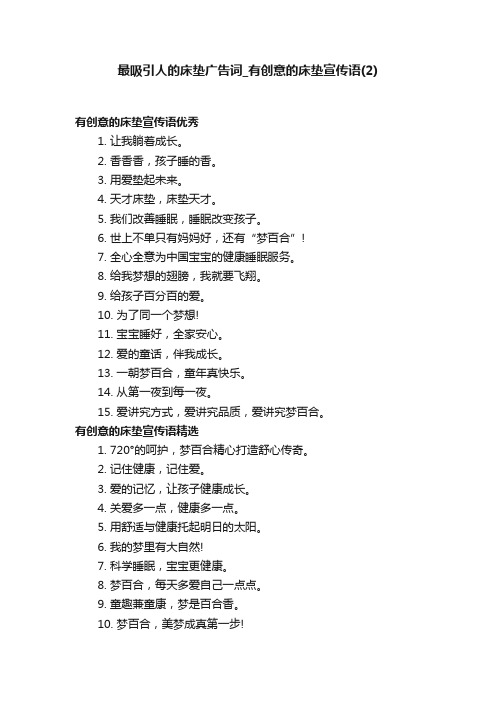 最吸引人的床垫广告词_有创意的床垫宣传语(2)

有创意的床垫宣传语优秀

1. 让我躺着成长。
2. 香香香，孩子睡的香。
3. 用爱垫起未来。
4. 天才床垫，床垫天才。
5. 我们改善睡眠，睡眠改变孩子。
6. 世上不单只有妈妈好，还有“梦百合”！
7. 全心全意为中国宝宝的健康睡眠服务。
8. 给我梦想的翅膀，我就要飞翔。
9. 给孩子百分百的爱。
10. 为了同一个梦想!
11. 宝宝睡好，全家安心。
12. 爱的童话，伴我成长。
13. 一朝梦百合，童年真快乐。
14. 从第一夜到每一夜。
15. 爱讲究方式，爱讲究品质，爱讲究梦百合。

有创意的床垫宣传语精选

1. 720°的呵护，梦百合精心打造舒心传奇。
2. 记住健康，记住爱。
3. 爱的记忆，让孩子健康成长。
4. 关爱多一点，健康多一点。
5. 用舒适与健康托起明日的太阳。
6. 我的梦里有大自然!
7. 科学睡眠，宝宝更健康。
8. 梦百合，每天多爱自己一点点。
9. 童趣兼童康，梦是百合香。
10. 梦百合，美梦成真第一步!